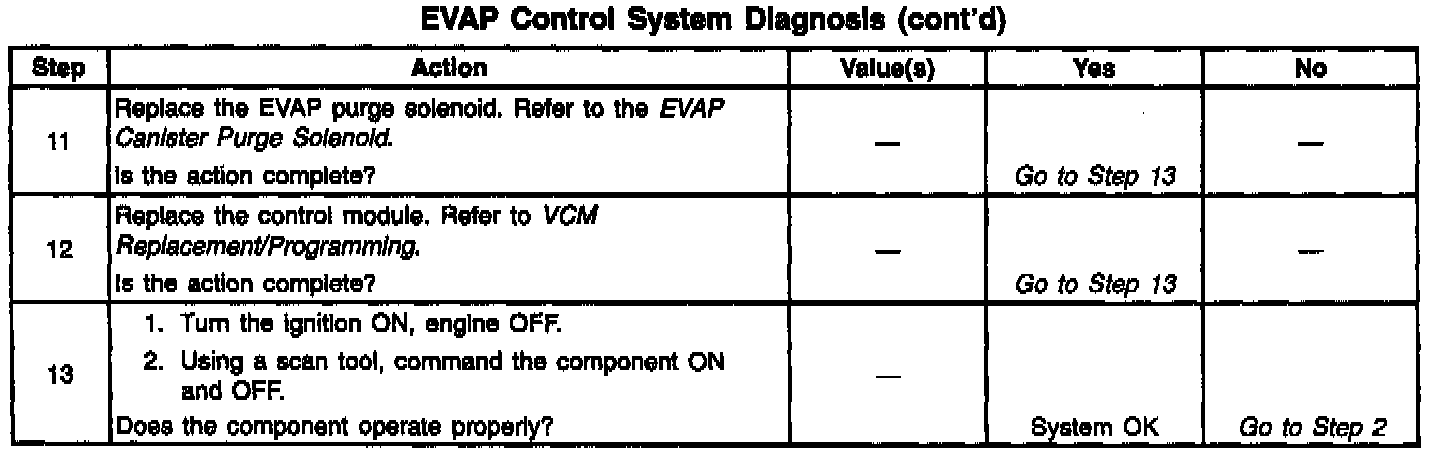 EVAP Control System Diagnosis (cont'd)

| Step | Action | Value(s) | Yes | No |
|---|---|---|---|---|
| 11 | Replace the EVAP purge solenoid. Refer to the EVAP Canister Purge Solenoid. Is the action complete? | — | Go to Step 13 | — |
| 12 | Replace the control module. Refer to VCM Replacement/Programming. Is the action complete? | — | Go to Step 13 | — |
| 13 | 1. Turn the ignition ON, engine OFF. 2. Using a scan tool, command the component ON and OFF. Does the component operate properly? | — | System OK | Go to Step 2 |